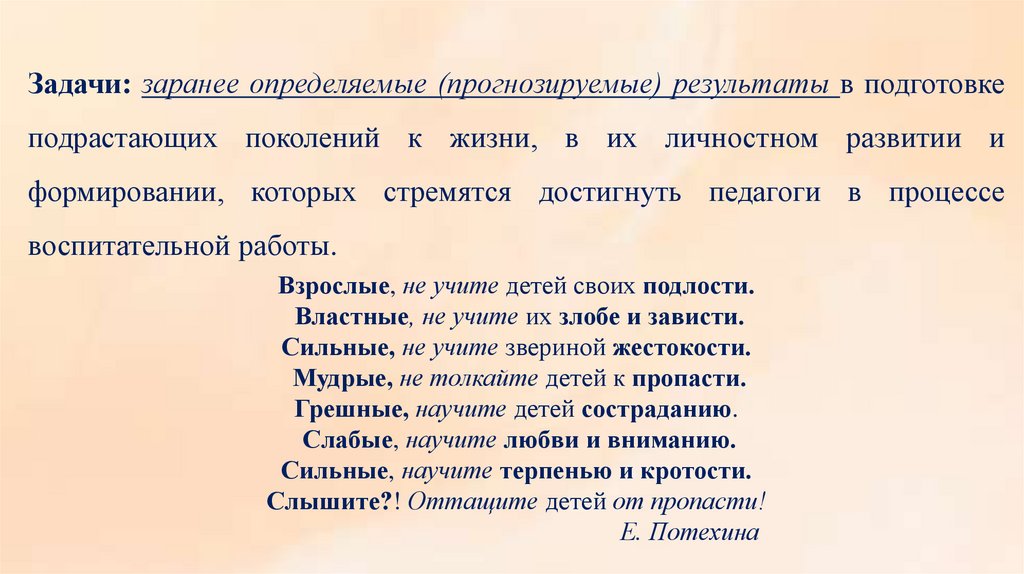 Задачи: заранее определяемые (прогнозируемые) результаты в подготовке подрастающих поколений к жизни, в их личностном развитии и формировании, которых стремятся достигнуть педагоги в процессе воспитательной работы.

Взрослые, не учите детей своих подлости.
Властные, не учите их злобе и зависти.
Сильные, не учите звериной жестокости.
Мудрые, не толкайте детей к пропасти.
Грешные, научите детей состраданию.
Слабые, научите любви и вниманию.
Сильные, научите терпенью и кротости.
Слышите?! Оттащите детей от пропасти!
Е. Потехина